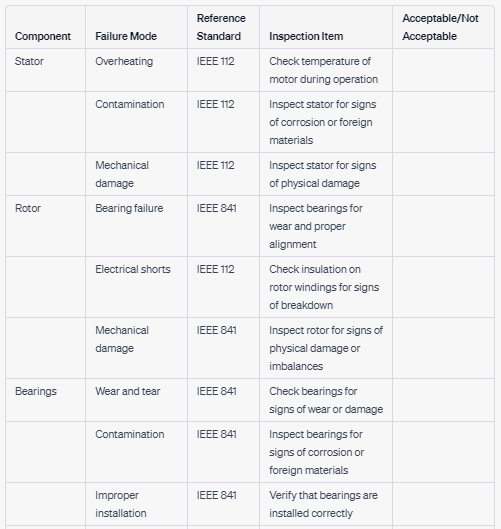 | Component | Failure Mode | Reference Standard | Inspection Item | Acceptable/Not Acceptable |
|---|---|---|---|---|
| Stator | Overheating | IEEE 112 | Check temperature of motor during operation | |
| | Contamination | IEEE 112 | Inspect stator for signs of corrosion or foreign materials | |
| | Mechanical damage | IEEE 112 | Inspect stator for signs of physical damage | |
| Rotor | Bearing failure | IEEE 841 | Inspect bearings for wear and proper alignment | |
| | Electrical shorts | IEEE 112 | Check insulation on rotor windings for signs of breakdown | |
| | Mechanical damage | IEEE 841 | Inspect rotor for signs of physical damage or imbalances | |
| Bearings | Wear and tear | IEEE 841 | Check bearings for signs of wear or damage | |
| | Contamination | IEEE 841 | Inspect bearings for signs of corrosion or foreign materials | |
| | Improper installation | IEEE 841 | Verify that bearings are installed correctly | |